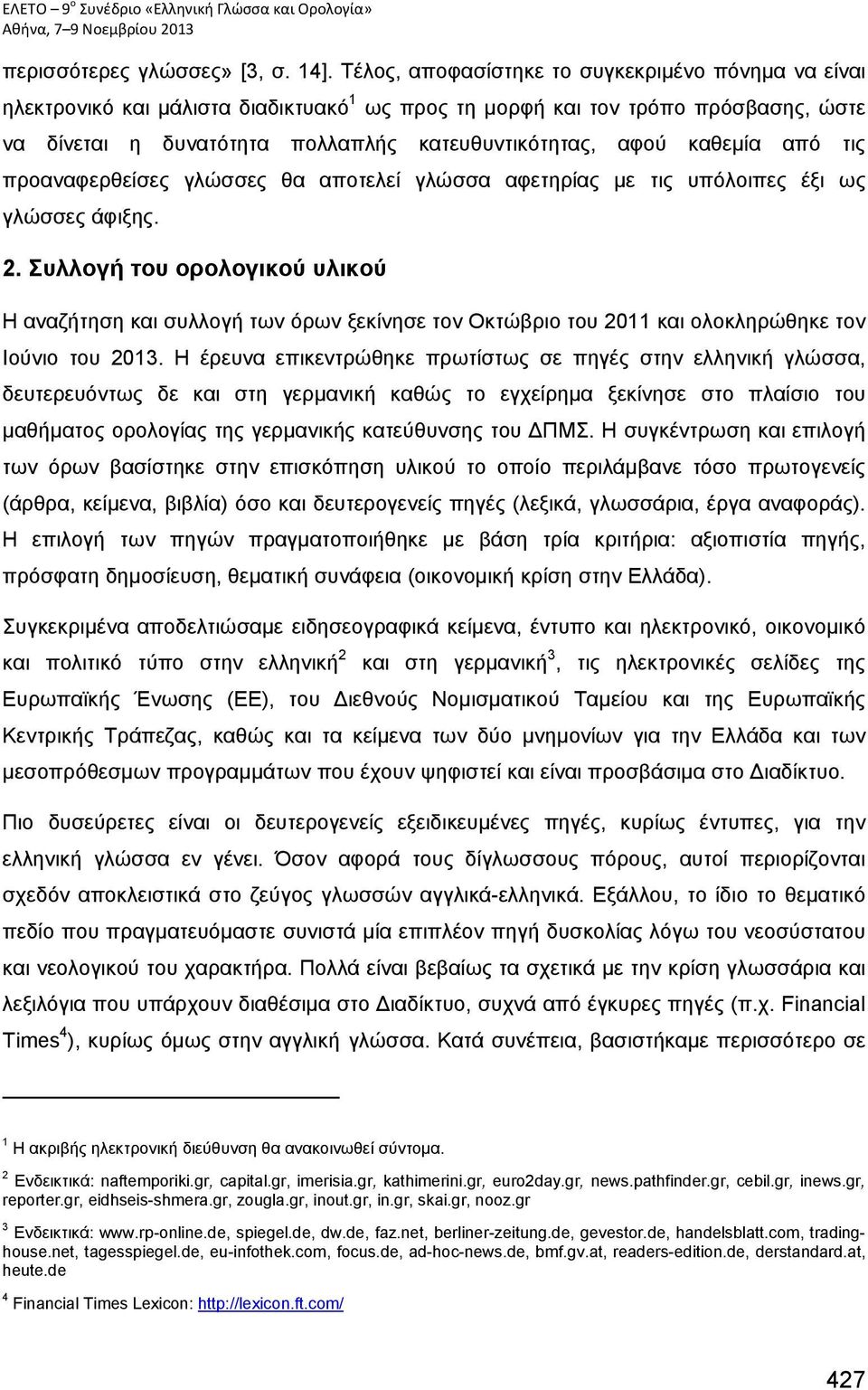 ΕΛΕΤΟ – 9$^{ο}$ Συνέδριο «Ελληνική Γλώσσα και Ορολογία»
Αθήνα, 7–9 Νοεμβρίου 2013

περισσότερες γλώσσες» [3, σ. 14]. Τέλος, αποφασίστηκε το συγκεκριμένο πόνημα να είναι ηλεκτρονικό και μάλιστα διαδικτυακό$^{1}$ ως προς τη μορφή και τον τρόπο πρόσβασης, ώστε να δίνεται η δυνατότητα πολλαπλής κατευθυντικότητας, αφού καθεμία από τις προαναφερθείσες γλώσσες θα αποτελεί γλώσσα αφετηρίας με τις υπόλοιπες έξι ως γλώσσες άφιξης.

2. Συλλογή του ορολογικού υλικού

Η αναζήτηση και συλλογή των όρων ξεκίνησε τον Οκτώβριο του 2011 και ολοκληρώθηκε τον Ιούνιο του 2013. Η έρευνα επικεντρώθηκε πρωτίστως σε πηγές στην ελληνική γλώσσα, δευτερευόντως δε και στη γερμανική καθώς το εγχείρημα ξεκίνησε στο πλαίσιο του μαθήματος ορολογίας της γερμανικής κατεύθυνσης του ΔΠΜΣ. Η συγκέντρωση και επιλογή των όρων βασίστηκε στην επισκόπηση υλικού το οποίο περιλάμβανε τόσο πρωτογενείς (άρθρα, κείμενα, βιβλία) όσο και δευτερογενείς πηγές (λεξικά, γλωσσάρια, έργα αναφοράς). Η επιλογή των πηγών πραγματοποιήθηκε με βάση τρία κριτήρια: αξιοπιστία πηγής, πρόσφατη δημοσίευση, θεματική συνάφεια (οικονομική κρίση στην Ελλάδα).

Συγκεκριμένα αποδελτιώσαμε ειδησεογραφικά κείμενα, έντυπο και ηλεκτρονικό, οικονομικό και πολιτικό τύπο στην ελληνική$^{2}$ και στη γερμανική$^{3}$, τις ηλεκτρονικές σελίδες της Ευρωπαϊκής Ένωσης (ΕΕ), του Διεθνούς Νομισματικού Ταμείου και της Ευρωπαϊκής Κεντρικής Τράπεζας, καθώς και τα κείμενα των δύο μνημονίων για την Ελλάδα και των μεσοπρόθεσμων προγραμμάτων που έχουν ψηφιστεί και είναι προσβάσιμα στο Διαδίκτυο.

Πιο δυσεύρετες είναι οι δευτερογενείς εξειδικευμένες πηγές, κυρίως έντυπες, για την ελληνική γλώσσα εν γένει. Όσον αφορά τους δίγλωσσους πόρους, αυτοί περιορίζονται σχεδόν αποκλειστικά στο ζεύγος γλωσσών αγγλικά-ελληνικά. Εξάλλου, το ίδιο το θεματικό πεδίο που πραγματευόμαστε συνιστά μία επιπλέον πηγή δυσκολίας λόγω του νεοσύστατου και νεολογικού του χαρακτήρα. Πολλά είναι βεβαίως τα σχετικά με την κρίση γλωσσάρια και λεξιλόγια που υπάρχουν διαθέσιμα στο Διαδίκτυο, συχνά από έγκυρες πηγές (π.χ. Financial Times$^{4}$), κυρίως όμως στην αγγλική γλώσσα. Κατά συνέπεια, βασιστήκαμε περισσότερο σε

$^{1}$ Η ακριβής ηλεκτρονική διεύθυνση θα ανακοινωθεί σύντομα.

$^{2}$ Ενδεικτικά: naftemporiki.gr, capital.gr, imerisia.gr, kathimerini.gr, euro2day.gr, news.pathfinder.gr, cebil.gr, inews.gr, reporter.gr, eidhseis-shmera.gr, zougla.gr, inout.gr, in.gr, skai.gr, nooz.gr

$^{3}$ Ενδεικτικά: www.rp-online.de, spiegel.de, dw.de, faz.net, berliner-zeitung.de, gevestor.de, handelsblatt.com, trading-house.net, tagesspiegel.de, eu-infothek.com, focus.de, ad-hoc-news.de, bmf.gv.at, readers-edition.de, derstandard.at, heute.de

$^{4}$ Financial Times Lexicon: http://lexicon.ft.com/

427